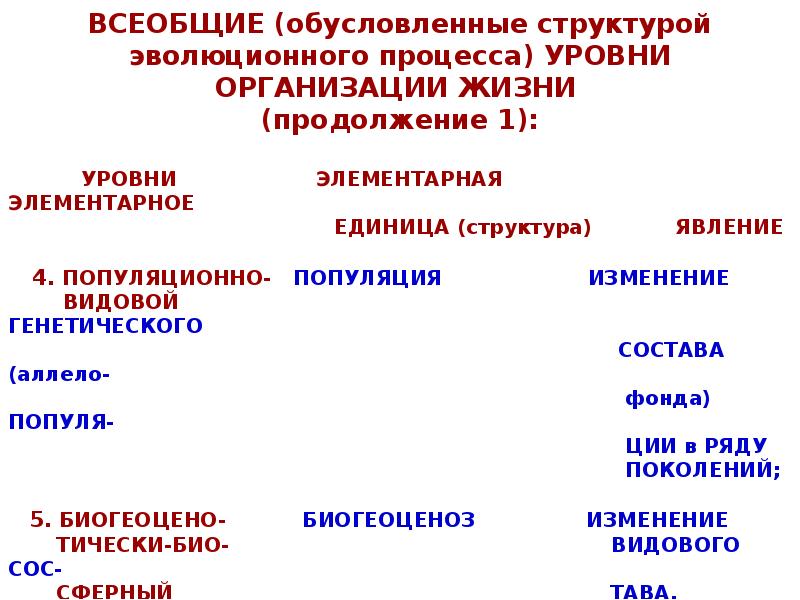 ВСЕОБЩИЕ (обусловленные структурой эволюционного процесса) УРОВНИ ОРГАНИЗАЦИИ ЖИЗНИ (продолжение 1):

УРОВНИ ЭЛЕМЕНТАРНАЯ ЭЛЕМЕНТАРНОЕ
ЕДИНИЦА (структура) ЯВЛЕНИЕ

4. ПОПУЛЯЦИОННО- ПОПУЛЯЦИЯ ИЗМЕНЕНИЕ
ВИДОВОЙ
ГЕНЕТИЧЕСКОГО
СОСТАВА
(аллело-
фонда)
ПОПУЛЯ-
ЦИИ в РЯДУ
ПОКОЛЕНИЙ;

5. БИОГЕОЦЕНО- БИОГЕОЦЕНОЗ ИЗМЕНЕНИЕ
ТИЧЕСКИ-БИО- ВИДОВОГО
СОС-
СФЕРНЫЙ ТАВА.